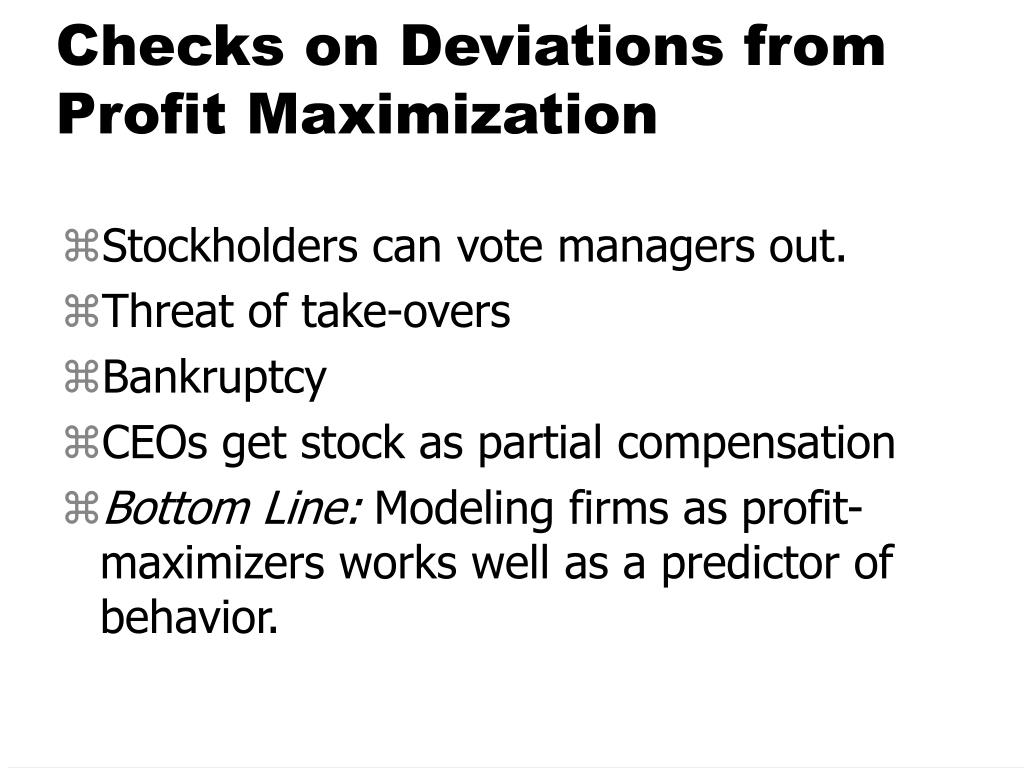 Checks on Deviations from Profit Maximization

⌘Stockholders can vote managers out.
⌘Threat of take-overs
⌘Bankruptcy
⌘CEOs get stock as partial compensation
⌘Bottom Line: Modeling firms as profit-maximizers works well as a predictor of behavior.